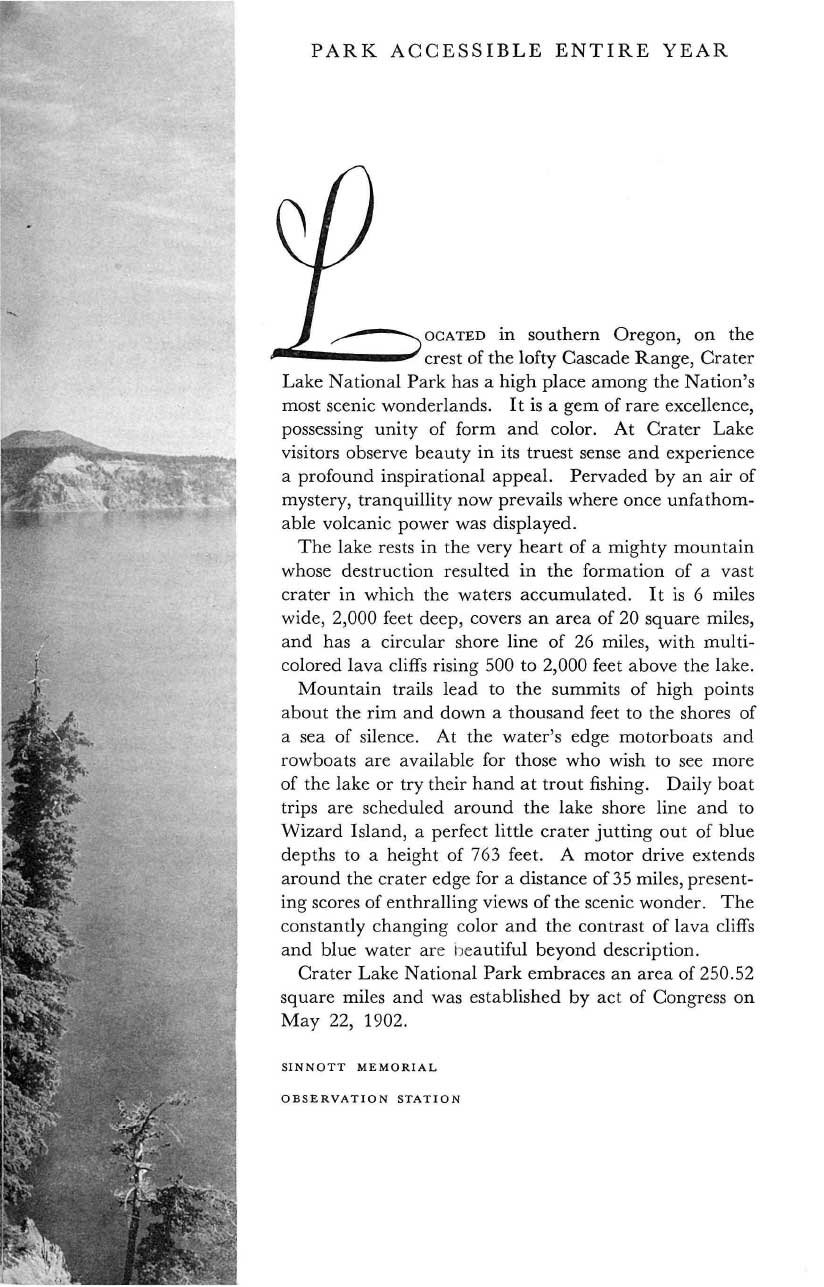 PARK ACCESSIBLE ENTIRE YEAR

LOCATED in southern Oregon, on the crest of the lofty Cascade Range, Crater Lake National Park has a high place among the Nation's most scenic wonderlands. It is a gem of rare excellence, possessing unity of form and color. At Crater Lake visitors observe beauty in its truest sense and experience a profound inspirational appeal. Pervaded by an air of mystery, tranquillity now prevails where once unfathomable volcanic power was displayed.

The lake rests in the very heart of a mighty mountain whose destruction resulted in the formation of a vast crater in which the waters accumulated. It is 6 miles wide, 2,000 feet deep, covers an area of 20 square miles, and has a circular shore line of 26 miles, with multicolored lava cliffs rising 500 to 2,000 feet above the lake.

Mountain trails lead to the summits of high points about the rim and down a thousand feet to the shores of a sea of silence. At the water's edge motorboats and rowboats are available for those who wish to see more of the lake or try their hand at trout fishing. Daily boat trips are scheduled around the lake shore line and to Wizard Island, a perfect little crater jutting out of blue depths to a height of 763 feet. A motor drive extends around the crater edge for a distance of 35 miles, presenting scores of enthralling views of the scenic wonder. The constantly changing color and the contrast of lava cliffs and blue water are beautiful beyond description.

Crater Lake National Park embraces an area of 250.52 square miles and was established by act of Congress on May 22, 1902.

SINNOTT MEMORIAL

OBSERVATION STATION